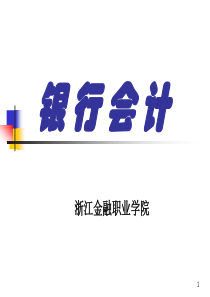 银行会计

浙江金融职业学院

1